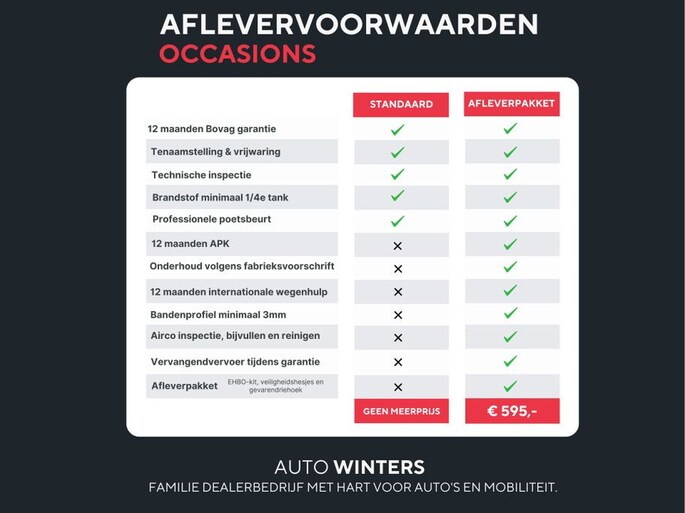 AFLEVERVOORWAARDEN
OCCASIONS

| | STANDAARD | AFLEVERPAKKET |
|---|---|---|
| 12 maanden Bovag garantie | ✓ | ✓ |
| Tenaamstelling & vrijwaring | ✓ | ✓ |
| Technische inspectie | ✓ | ✓ |
| Brandstof minimaal 1/4e tank | ✓ | ✓ |
| Professionele poetsbeurt | ✓ | ✓ |
| 12 maanden APK | × | ✓ |
| Onderhoud volgens fabrieksvoorschrift | × | ✓ |
| 12 maanden internationale wegenhulp | × | ✓ |
| Bandenprofiel minimaal 3mm | × | ✓ |
| Airco inspectie, bijvullen en reinigen | × | ✓ |
| Vervangendvervoer tijdens garantie | × | ✓ |
| Afleverpakket EHBO-kit, veiligheidshesjes en gevarendriehoek | × | ✓ |
| | GEEN MEERPRIJS | € 595,- |

AUTO WINTERS
FAMILIE DEALERBEDRIJF MET HART VOOR AUTO'S EN MOBILITEIT.